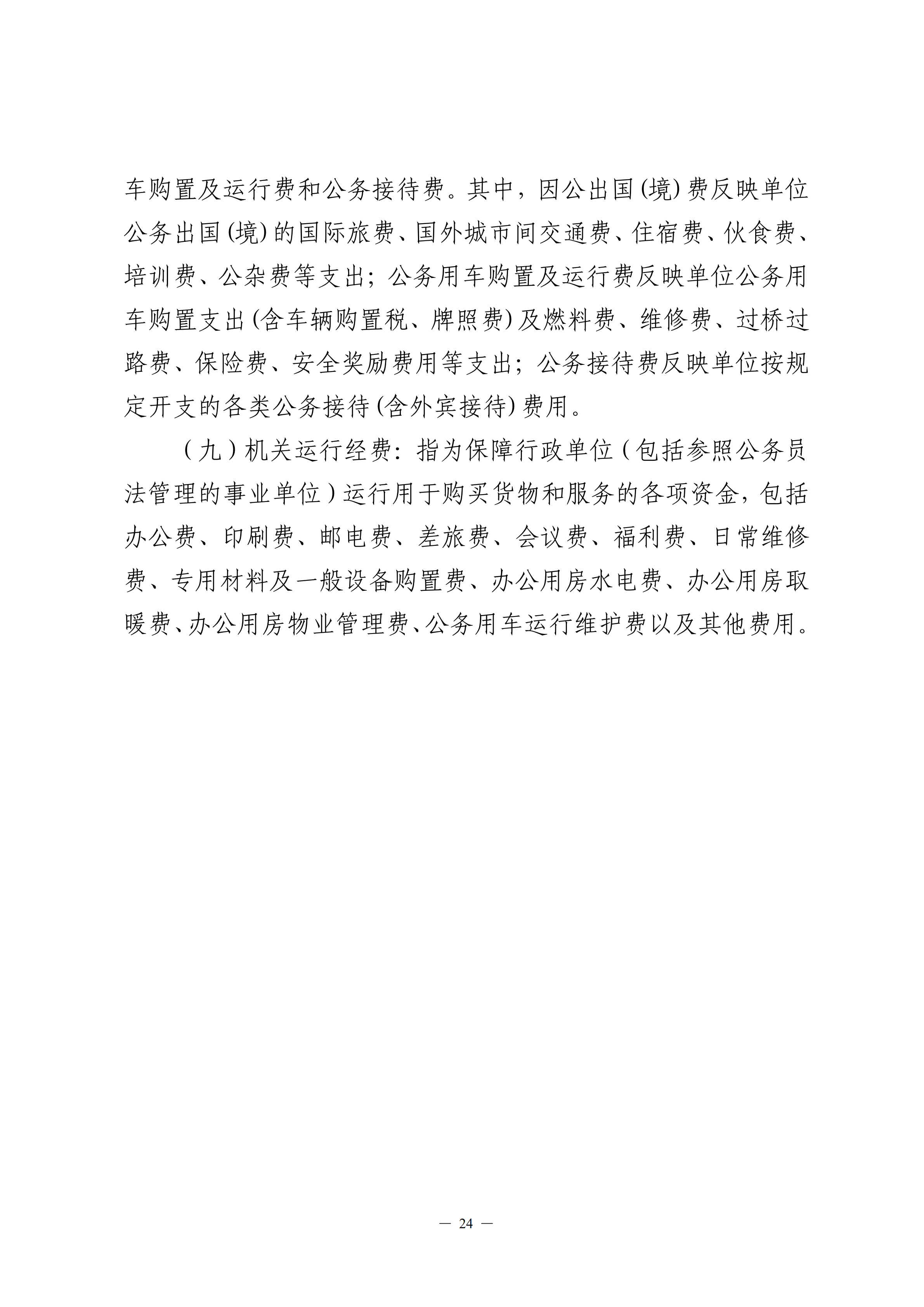 车购置及运行费和公务接待费。其中，因公出国(境)费反映单位公务出国(境)的国际旅费、国外城市间交通费、住宿费、伙食费、培训费、公杂费等支出；公务用车购置及运行费反映单位公务用车购置支出(含车辆购置税、牌照费)及燃料费、维修费、过桥过路费、保险费、安全奖励费用等支出；公务接待费反映单位按规定开支的各类公务接待(含外宾接待)费用。

（九）机关运行经费：指为保障行政单位（包括参照公务员法管理的事业单位）运行用于购买货物和服务的各项资金，包括办公费、印刷费、邮电费、差旅费、会议费、福利费、日常维修费、专用材料及一般设备购置费、办公用房水电费、办公用房取暖费、办公用房物业管理费、公务用车运行维护费以及其他费用。

— 24 —